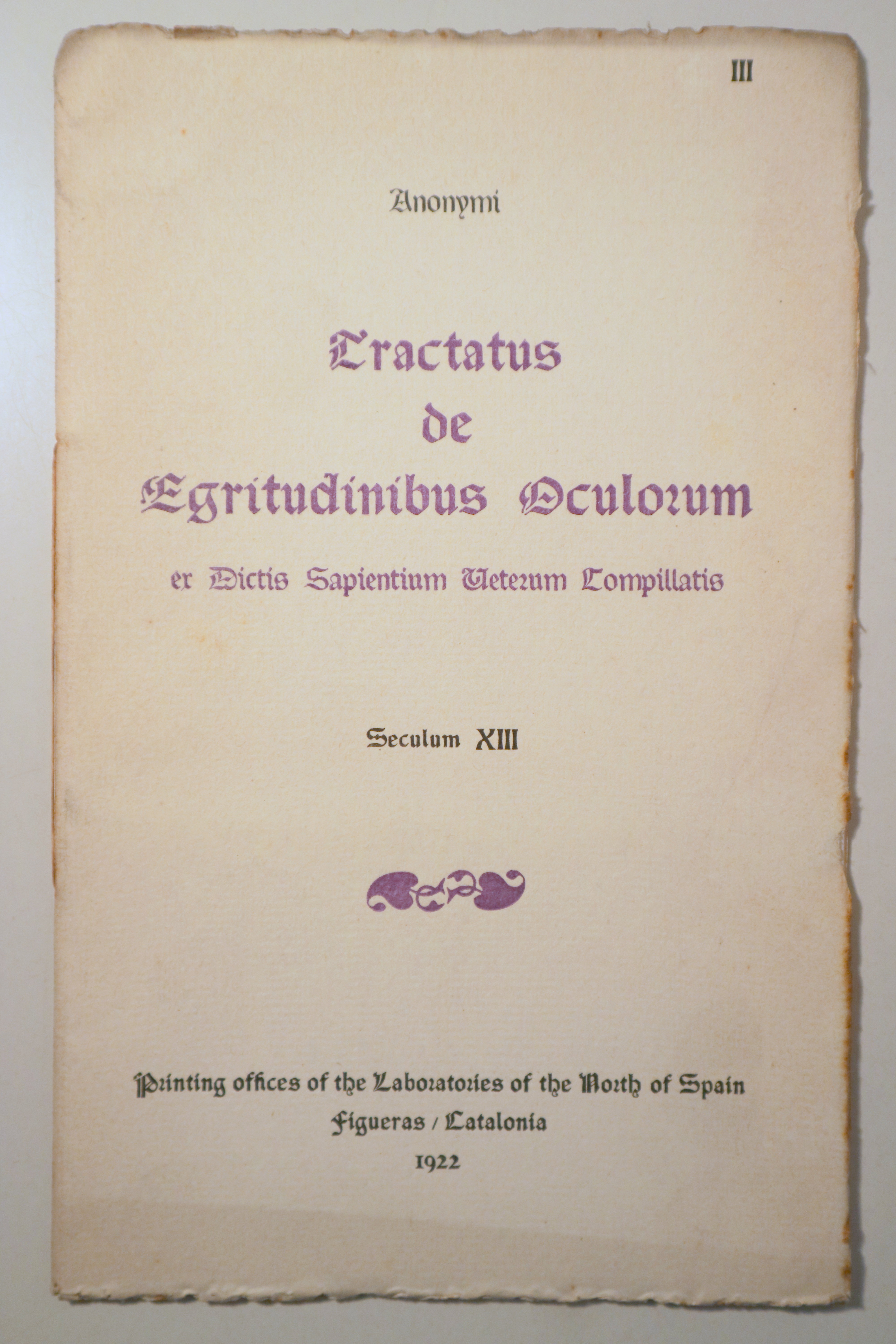 III

Anonymi

Tractatus de Egritudinibus Oculorum

ex Dictis Sapientium Veterum Compillatis

Seculum XIII

Printing offices of the Laboratories of the North of Spain
Figueras / Catalonia
1922